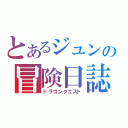 とあるジュンの
冒険日誌
ドラゴンクエスト